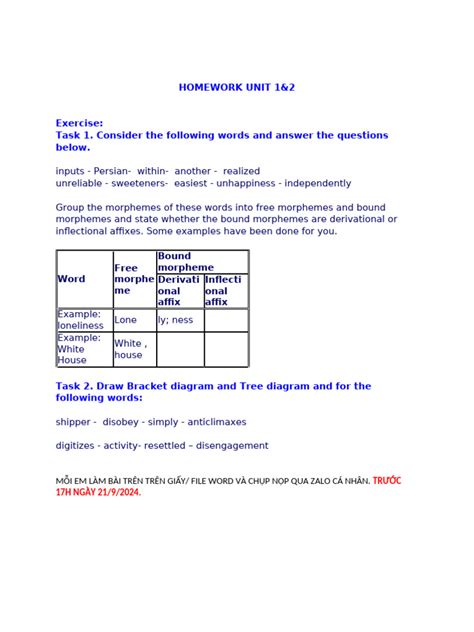 HOMEWORK UNIT 1&2

Exercise:
Task 1. Consider the following words and answer the questions below.

inputs - Persian- within- another - realized
unreliable - sweeteners- easiest - unhappiness - independently

Group the morphemes of these words into free morphemes and bound morphemes and state whether the bound morphemes are derivational or inflectional affixes. Some examples have been done for you.

| Word | Free morpheme | Bound morpheme: Derivational affix | Bound morpheme: Inflectional affix |
|---|---|---|---|
| Example: loneliness | Lone | ly; ness | |
| Example: White House | White , house | | |

Task 2. Draw Bracket diagram and Tree diagram and for the following words:

shipper - disobey - simply - anticlimaxes

digitizes - activity- resettled – disengagement

MỖI EM LÀM BÀI TRÊN TRÊN GIẤY/ FILE WORD VÀ CHỤP NỘP QUA ZALO CÁ NHÂN. TRƯỚC 17H NGÀY 21/9/2024.